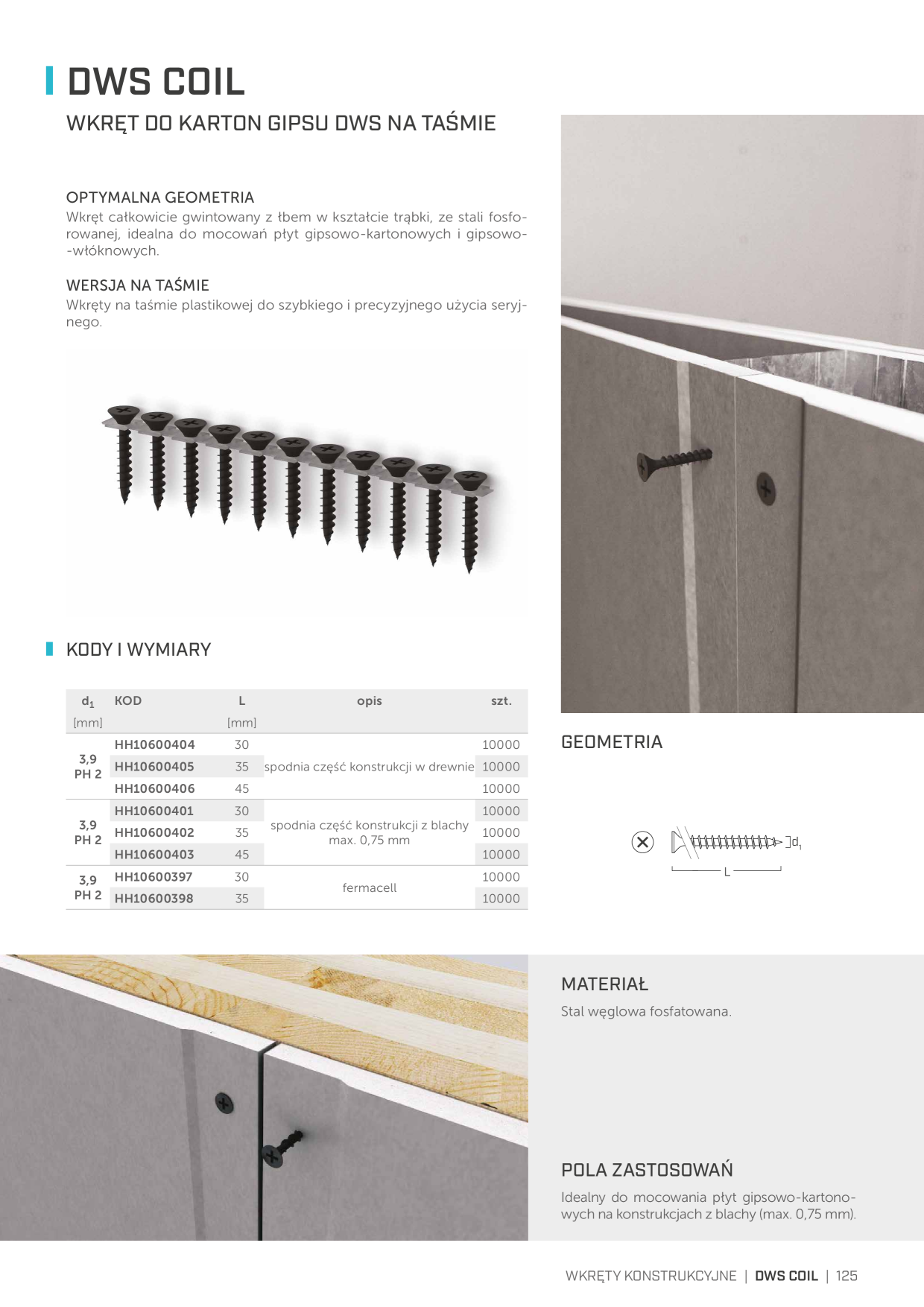 DWS COIL

WKRĘT DO KARTON GIPSU DWS NA TAŚMIE

OPTYMALNA GEOMETRIA
Wkręt całkowicie gwintowany z łbem w kształcie trąbki, ze stali fosforowanej, idealna do mocowań płyt gipsowo-kartonowych i gipsowo-włóknowych.

WERSJA NA TAŚMIE
Wkręty na taśmie plastikowej do szybkiego i precyzyjnego użycia seryjnego.

KODY I WYMIARY

| $d_1$ [mm] | KOD | L [mm] | opis | szt. |
|---|---|---|---|---|
| 3,9 PH 2 | HH10600404 | 30 | spodnia część konstrukcji w drewnie | 10000 |
| | HH10600405 | 35 | | 10000 |
| | HH10600406 | 45 | | 10000 |
| 3,9 PH 2 | HH10600401 | 30 | spodnia część konstrukcji z blachy max. 0,75 mm | 10000 |
| | HH10600402 | 35 | | 10000 |
| | HH10600403 | 45 | | 10000 |
| 3,9 PH 2 | HH10600397 | 30 | fermacell | 10000 |
| | HH10600398 | 35 | | 10000 |

GEOMETRIA

$d_1$
L

MATERIAŁ
Stal węglowa fosfatowana.

POLA ZASTOSOWAŃ
Idealny do mocowania płyt gipsowo-kartonowych na konstrukcjach z blachy (max. 0,75 mm).

WKRĘTY KONSTRUKCYJNE | DWS COIL | 125